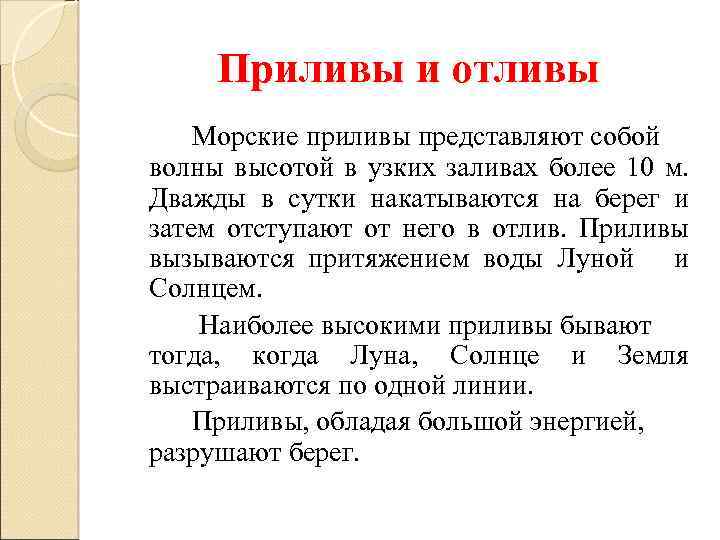 Приливы и отливы

Морские приливы представляют собой волны высотой в узких заливах более 10 м. Дважды в сутки накатываются на берег и затем отступают от него в отлив. Приливы вызываются притяжением воды Луной и Солнцем.

Наиболее высокими приливы бывают тогда, когда Луна, Солнце и Земля выстраиваются по одной линии.

Приливы, обладая большой энергией, разрушают берег.